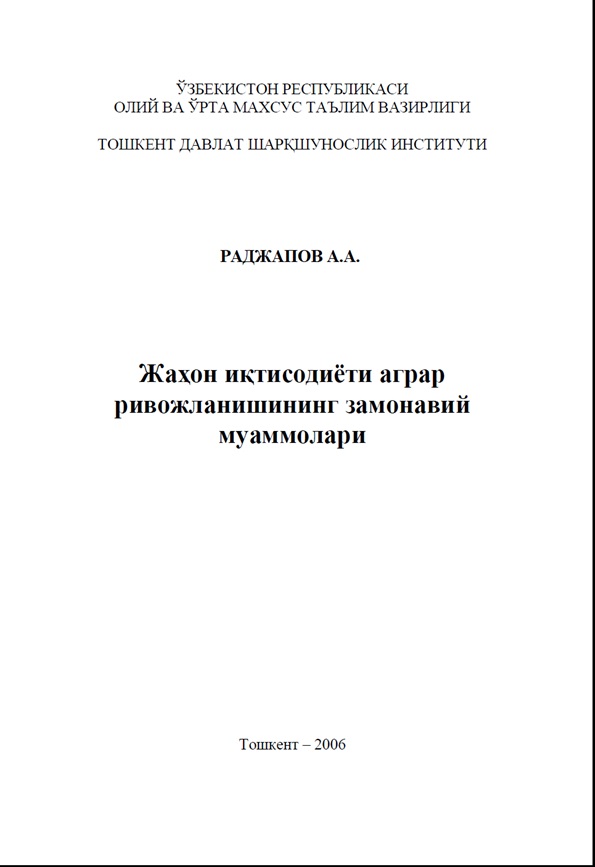 ЎЗБЕКИСТОН РЕСПУБЛИКАСИ
ОЛИЙ ВА ЎРТА МАХСУС ТАЪЛИМ ВАЗИРЛИГИ

ТОШКЕНТ ДАВЛАТ ШАРҚШУНОСЛИК ИНСТИТУТИ

РАДЖАПОВ А.А.

Жаҳон иқтисодиёти аграр ривожланишининг замонавий муаммолари

Тошкент – 2006